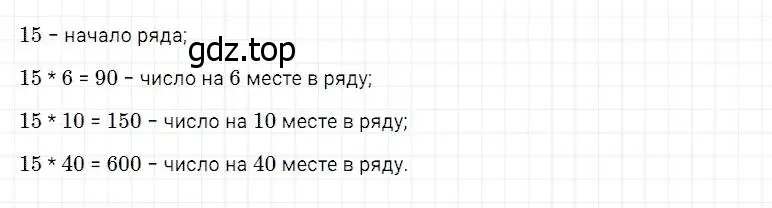 15 – начало ряда;
gdz.top

15 * 6 = 90 – число на 6 месте в ряду;

15 * 10 = 150 – число на 10 месте в ряду;

15 * 40 = 600 – число на 40 месте в ряду.